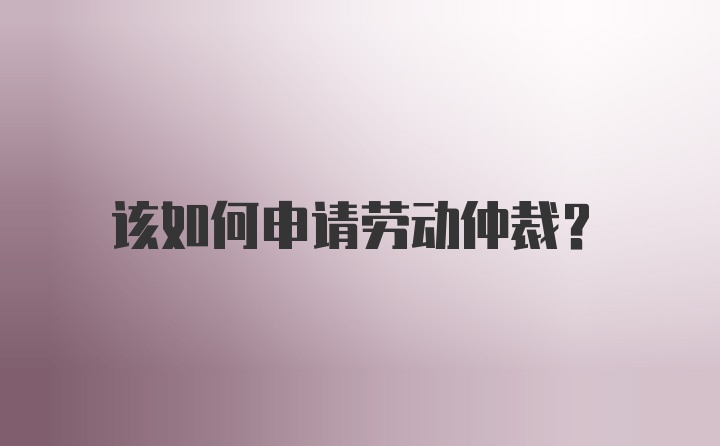 该如何申请劳动仲裁？